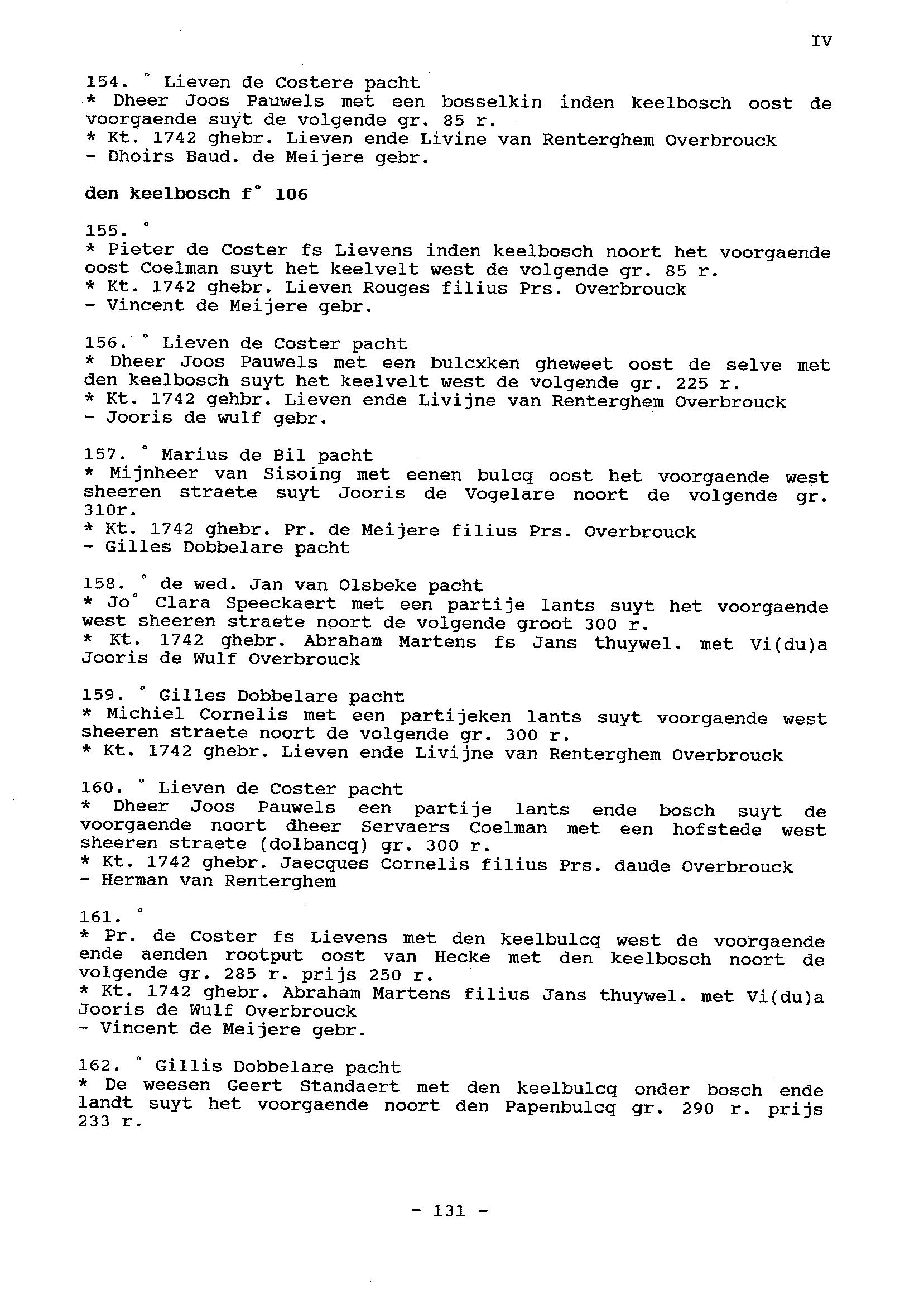 IV

154. ° Lieven de Costere pacht
* Dheer Joos Pauwels met een bosselkin inden keelbosch oost de voorgaende suyt de volgende gr. 85 r.
* Kt. 1742 ghebr. Lieven ende Livine van Renterghem Overbrouck
- Dhoirs Baud. de Meijere gebr.

den keelbosch f° 106

155. °
* Pieter de Coster fs Lievens inden keelbosch noort het voorgaende oost Coelman suyt het keelvelt west de volgende gr. 85 r.
* Kt. 1742 ghebr. Lieven Rouges filius Prs. Overbrouck
- Vincent de Meijere gebr.

156. ° Lieven de Coster pacht
* Dheer Joos Pauwels met een bulcxken gheweet oost de selve met den keelbosch suyt het keelvelt west de volgende gr. 225 r.
* Kt. 1742 gehbr. Lieven ende Livijne van Renterghem Overbrouck
- Jooris de wulf gebr.

157. ° Marius de Bil pacht
* Mijnheer van Sisoing met eenen bulcq oost het voorgaende west sheeren straete suyt Jooris de Vogelare noort de volgende gr. 310r.
* Kt. 1742 ghebr. Pr. de Meijere filius Prs. Overbrouck
- Gilles Dobbelare pacht

158. ° de wed. Jan van Olsbeke pacht
* Jo° Clara Speeckaert met een partije lants suyt het voorgaende west sheeren straete noort de volgende groot 300 r.
* Kt. 1742 ghebr. Abraham Martens fs Jans thuywel. met Vi(du)a Jooris de Wulf Overbrouck

159. ° Gilles Dobbelare pacht
* Michiel Cornelis met een partijeken lants suyt voorgaende west sheeren straete noort de volgende gr. 300 r.
* Kt. 1742 ghebr. Lieven ende Livijne van Renterghem Overbrouck

160. ° Lieven de Coster pacht
* Dheer Joos Pauwels een partije lants ende bosch suyt de voorgaende noort dheer Servaers Coelman met een hofstede west sheeren straete (dolbancq) gr. 300 r.
* Kt. 1742 ghebr. Jaecques Cornelis filius Prs. daude Overbrouck
- Herman van Renterghem

161. °
* Pr. de Coster fs Lievens met den keelbulcq west de voorgaende ende aenden rootput oost van Hecke met den keelbosch noort de volgende gr. 285 r. prijs 250 r.
* Kt. 1742 ghebr. Abraham Martens filius Jans thuywel. met Vi(du)a Jooris de Wulf Overbrouck
- Vincent de Meijere gebr.

162. ° Gillis Dobbelare pacht
* De weesen Geert Standaert met den keelbulcq onder bosch ende landt suyt het voorgaende noort den Papenbulcq gr. 290 r. prijs 233 r.

- 131 -